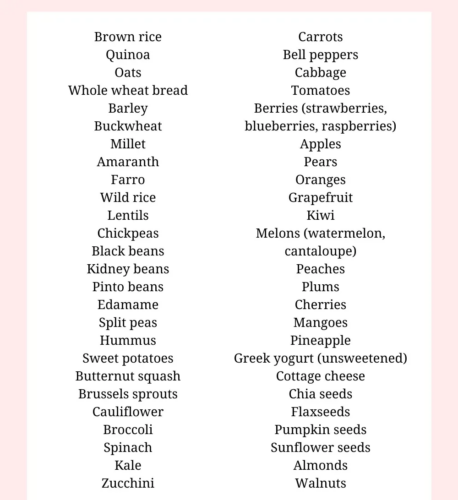 Brown rice
Quinoa
Oats
Whole wheat bread
Barley
Buckwheat
Millet
Amaranth
Farro
Wild rice
Lentils
Chickpeas
Black beans
Kidney beans
Pinto beans
Edamame
Split peas
Hummus
Sweet potatoes
Butternut squash
Brussels sprouts
Cauliflower
Broccoli
Spinach
Kale
Zucchini

Carrots
Bell peppers
Cabbage
Tomatoes
Berries (strawberries, blueberries, raspberries)
Apples
Pears
Oranges
Grapefruit
Kiwi
Melons (watermelon, cantaloupe)
Peaches
Plums
Cherries
Mangoes
Pineapple
Greek yogurt (unsweetened)
Cottage cheese
Chia seeds
Flaxseeds
Pumpkin seeds
Sunflower seeds
Almonds
Walnuts